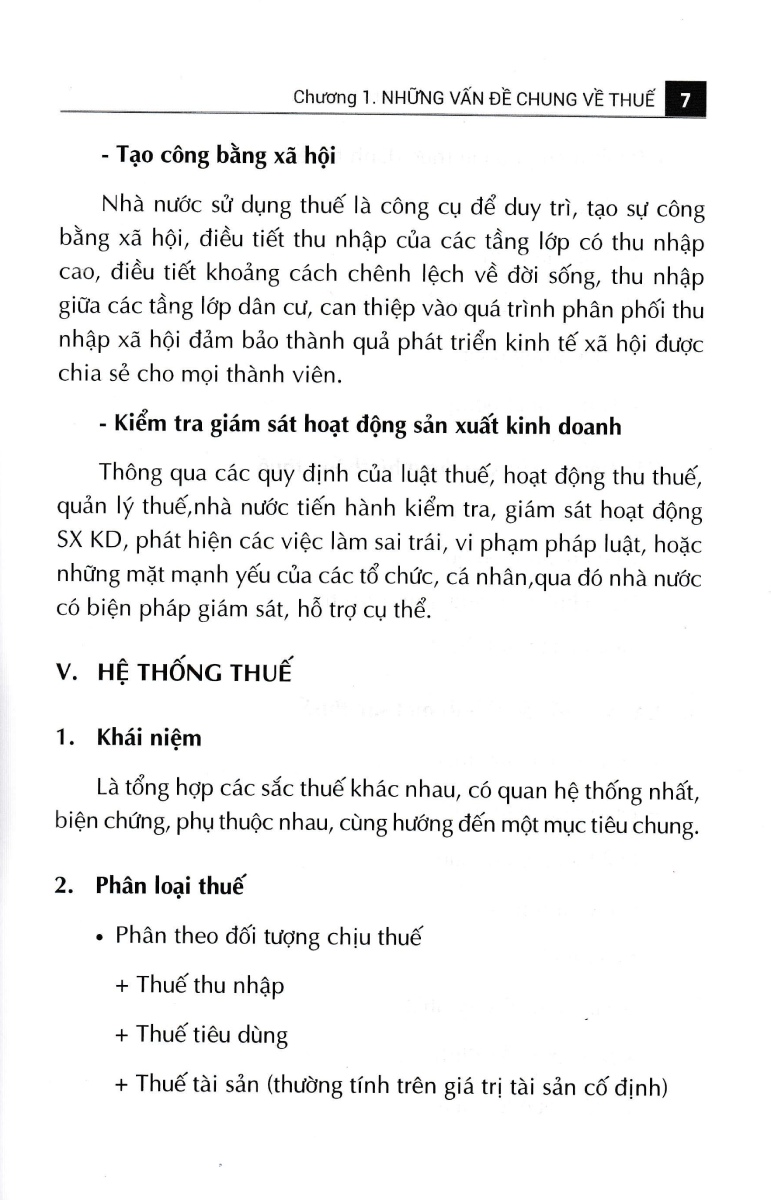 Chương 1. NHỮNG VẤN ĐỀ CHUNG VỀ THUẾ 7

- Tạo công bằng xã hội

Nhà nước sử dụng thuế là công cụ để duy trì, tạo sự công bằng xã hội, điều tiết thu nhập của các tầng lớp có thu nhập cao, điều tiết khoảng cách chênh lệch về đời sống, thu nhập giữa các tầng lớp dân cư, can thiệp vào quá trình phân phối thu nhập xã hội đảm bảo thành quả phát triển kinh tế xã hội được chia sẻ cho mọi thành viên.

- Kiểm tra giám sát hoạt động sản xuất kinh doanh

Thông qua các quy định của luật thuế, hoạt động thu thuế, quản lý thuế,nhà nước tiến hành kiểm tra, giám sát hoạt động SX KD, phát hiện các việc làm sai trái, vi phạm pháp luật, hoặc những mặt mạnh yếu của các tổ chức, cá nhân,qua đó nhà nước có biện pháp giám sát, hỗ trợ cụ thể.

V. HỆ THỐNG THUẾ

1. Khái niệm

Là tổng hợp các sắc thuế khác nhau, có quan hệ thống nhất, biện chứng, phụ thuộc nhau, cùng hướng đến một mục tiêu chung.

2. Phân loại thuế

• Phân theo đối tượng chịu thuế

+ Thuế thu nhập

+ Thuế tiêu dùng

+ Thuế tài sản (thường tính trên giá trị tài sản cố định)